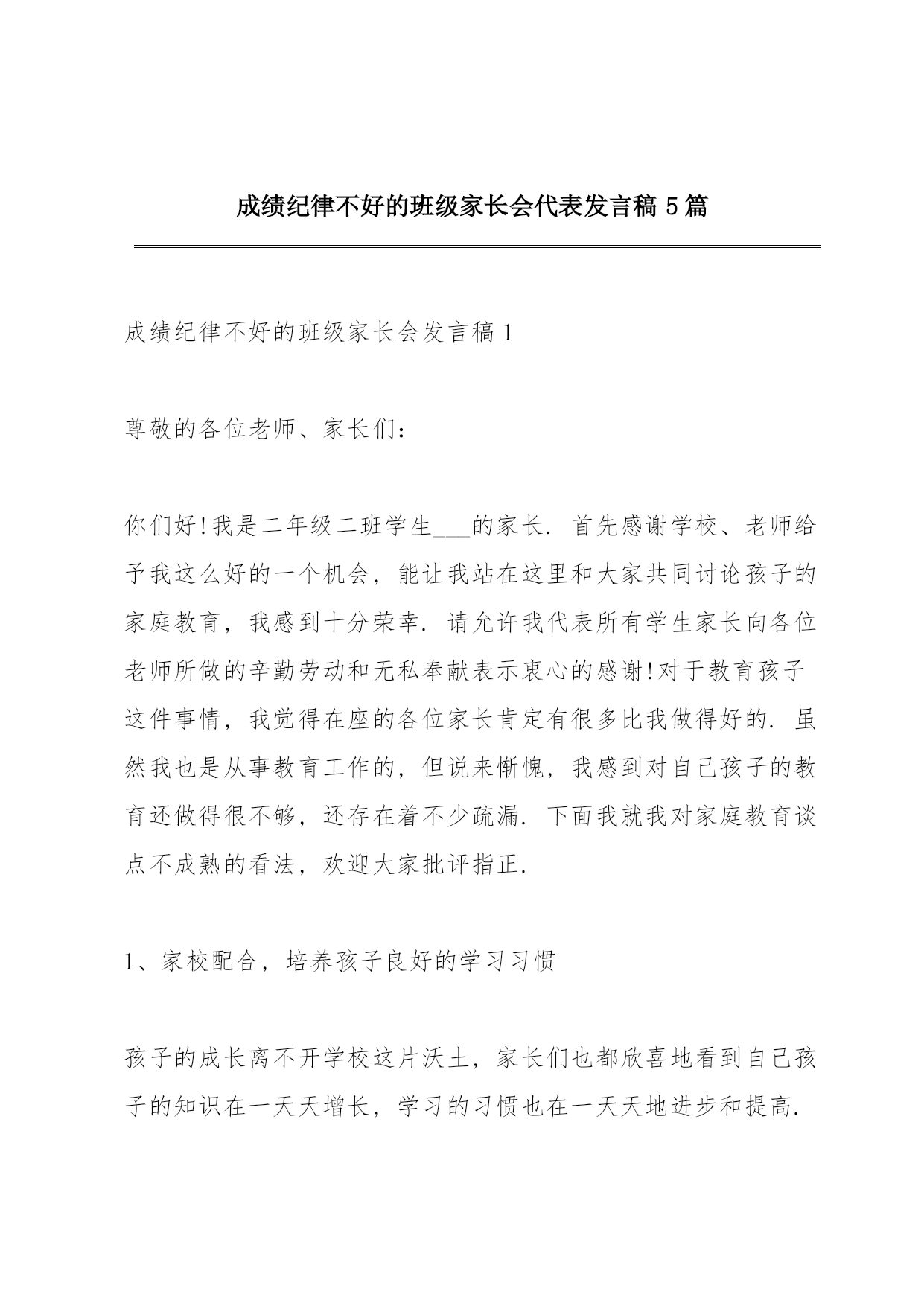 成绩纪律不好的班级家长会代表发言稿 5 篇

成绩纪律不好的班级家长会发言稿 1

尊敬的各位老师、家长们：

你们好!我是二年级二班学生___的家长. 首先感谢学校、老师给予我这么好的一个机会，能让我站在这里和大家共同讨论孩子的家庭教育，我感到十分荣幸. 请允许我代表所有学生家长向各位老师所做的辛勤劳动和无私奉献表示衷心的感谢!对于教育孩子这件事情，我觉得在座的各位家长肯定有很多比我做得好的. 虽然我也是从事教育工作的，但说来惭愧，我感到对自己孩子的教育还做得很不够，还存在着不少疏漏. 下面我就我对家庭教育谈点不成熟的看法，欢迎大家批评指正.

1、家校配合，培养孩子良好的学习习惯

孩子的成长离不开学校这片沃土，家长们也都欣喜地看到自己孩子的知识在一天天增长，学习的习惯也在一天天地进步和提高.